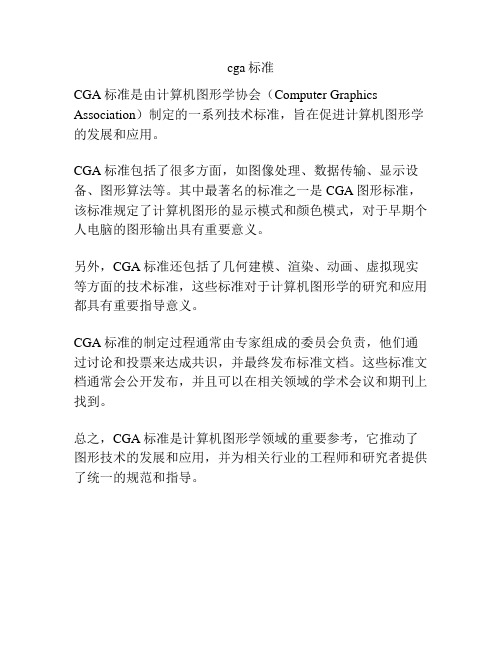 cga 标准

CGA 标准是由计算机图形学协会（Computer Graphics Association）制定的一系列技术标准，旨在促进计算机图形学的发展和应用。

CGA 标准包括了很多方面，如图像处理、数据传输、显示设备、图形算法等。其中最著名的标准之一是 CGA 图形标准，该标准规定了计算机图形的显示模式和颜色模式，对于早期个人电脑的图形输出具有重要意义。

另外，CGA 标准还包括了几何建模、渲染、动画、虚拟现实等方面的技术标准，这些标准对于计算机图形学的研究和应用都具有重要指导意义。

CGA 标准的制定过程通常由专家组成的委员会负责，他们通过讨论和投票来达成共识，并最终发布标准文档。这些标准文档通常会公开发布，并且可以在相关领域的学术会议和期刊上找到。

总之，CGA 标准是计算机图形学领域的重要参考，它推动了图形技术的发展和应用，并为相关行业的工程师和研究者提供了统一的规范和指导。